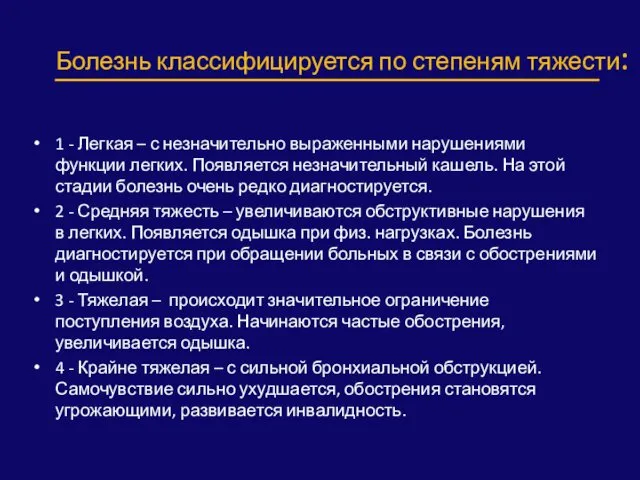 Болезнь классифицируется по степеням тяжести:

• 1 - Легкая – с незначительно выраженными нарушениями функции легких. Появляется незначительный кашель. На этой стадии болезнь очень редко диагностируется.
• 2 - Средняя тяжесть – увеличиваются обструктивные нарушения в легких. Появляется одышка при физ. нагрузках. Болезнь диагностируется при обращении больных в связи с обострениями и одышкой.
• 3 - Тяжелая – происходит значительное ограничение поступления воздуха. Начинаются частые обострения, увеличивается одышка.
• 4 - Крайне тяжелая – с сильной бронхиальной обструкцией. Самочувствие сильно ухудшается, обострения становятся угрожающими, развивается инвалидность.